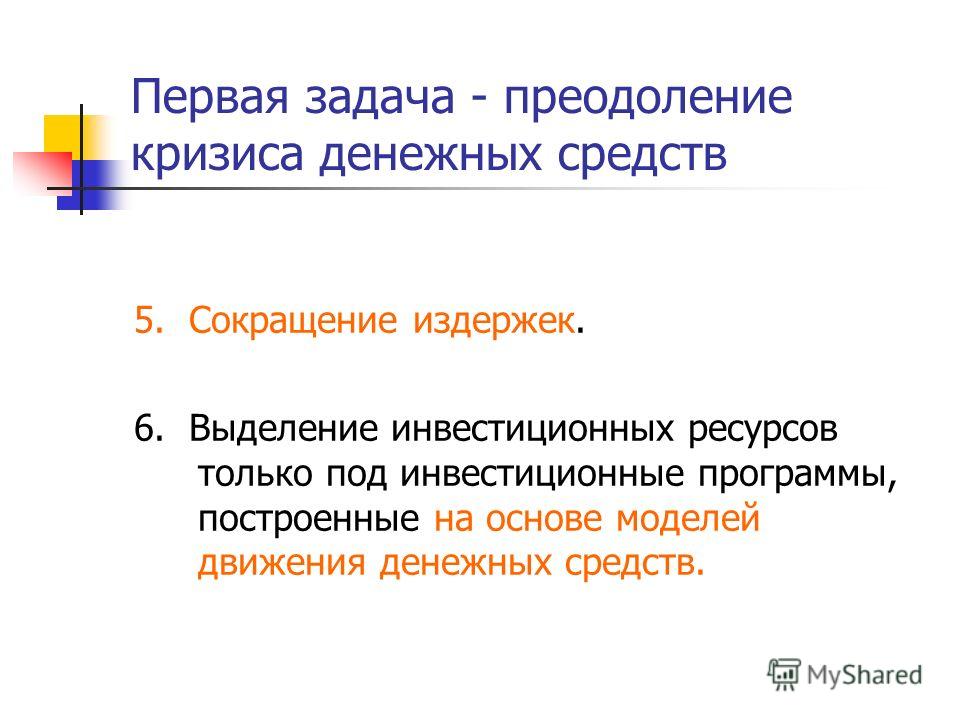 Первая задача - преодоление кризиса денежных средств

5. Сокращение издержек.

6. Выделение инвестиционных ресурсов только под инвестиционные программы, построенные на основе моделей движения денежных средств.

MyShared